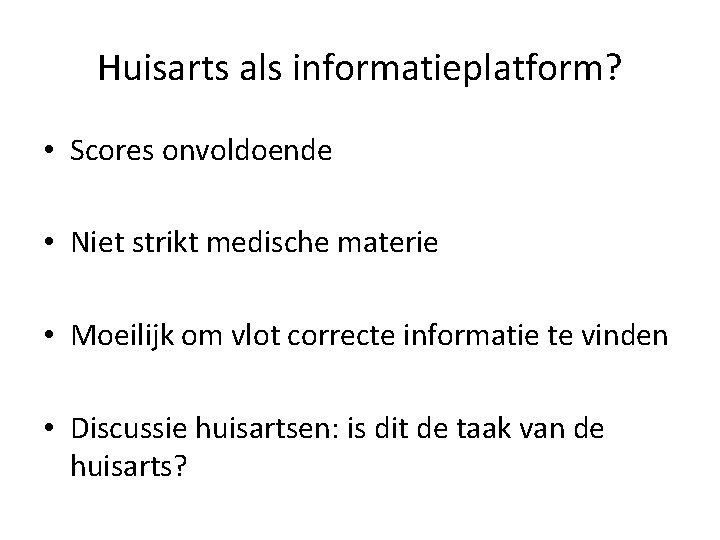 Huisarts als informatieplatform?

• Scores onvoldoende

• Niet strikt medische materie

• Moeilijk om vlot correcte informatie te vinden

• Discussie huisartsen: is dit de taak van de huisarts?